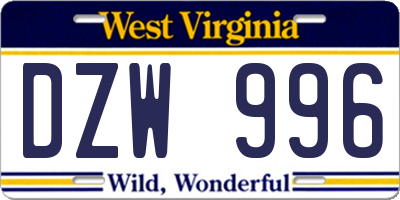 West Virginia

DZW 996

Wild, Wonderful